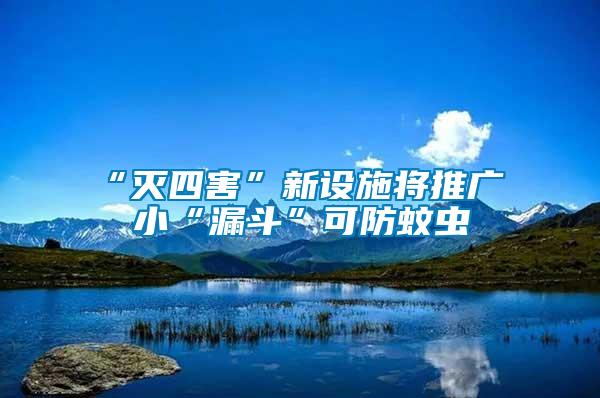 “灭四害”新设施将推广
小“漏斗”可防蚊虫